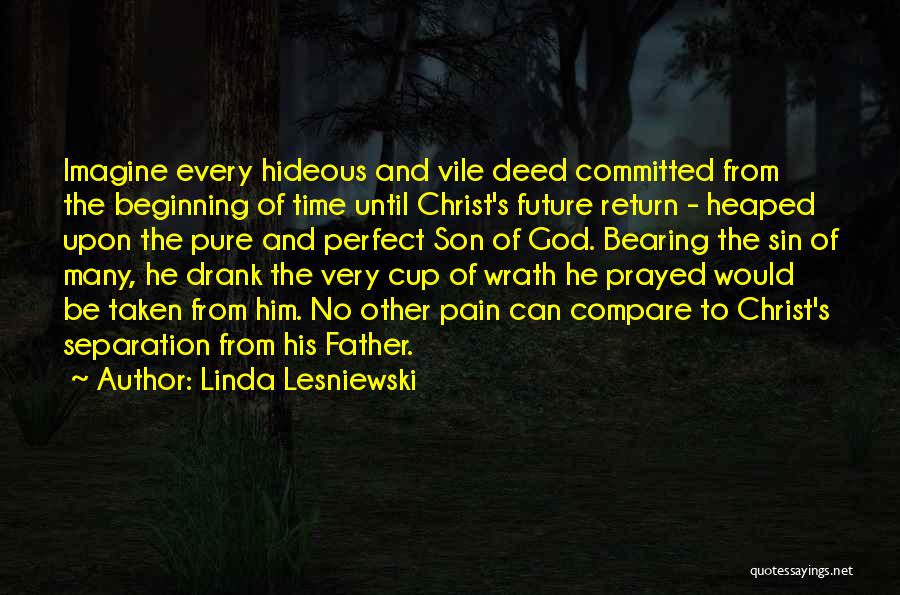 Imagine every hideous and vile deed committed from the beginning of time until Christ's future return - heaped upon the pure and perfect Son of God. Bearing the sin of many, he drank the very cup of wrath he prayed would be taken from him. No other pain can compare to Christ's separation from his Father.

~ Author: Linda Lesniewski

quotessayings.net